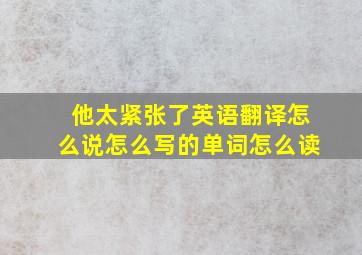 他太紧张了英语翻译怎么说怎么写的单词怎么读